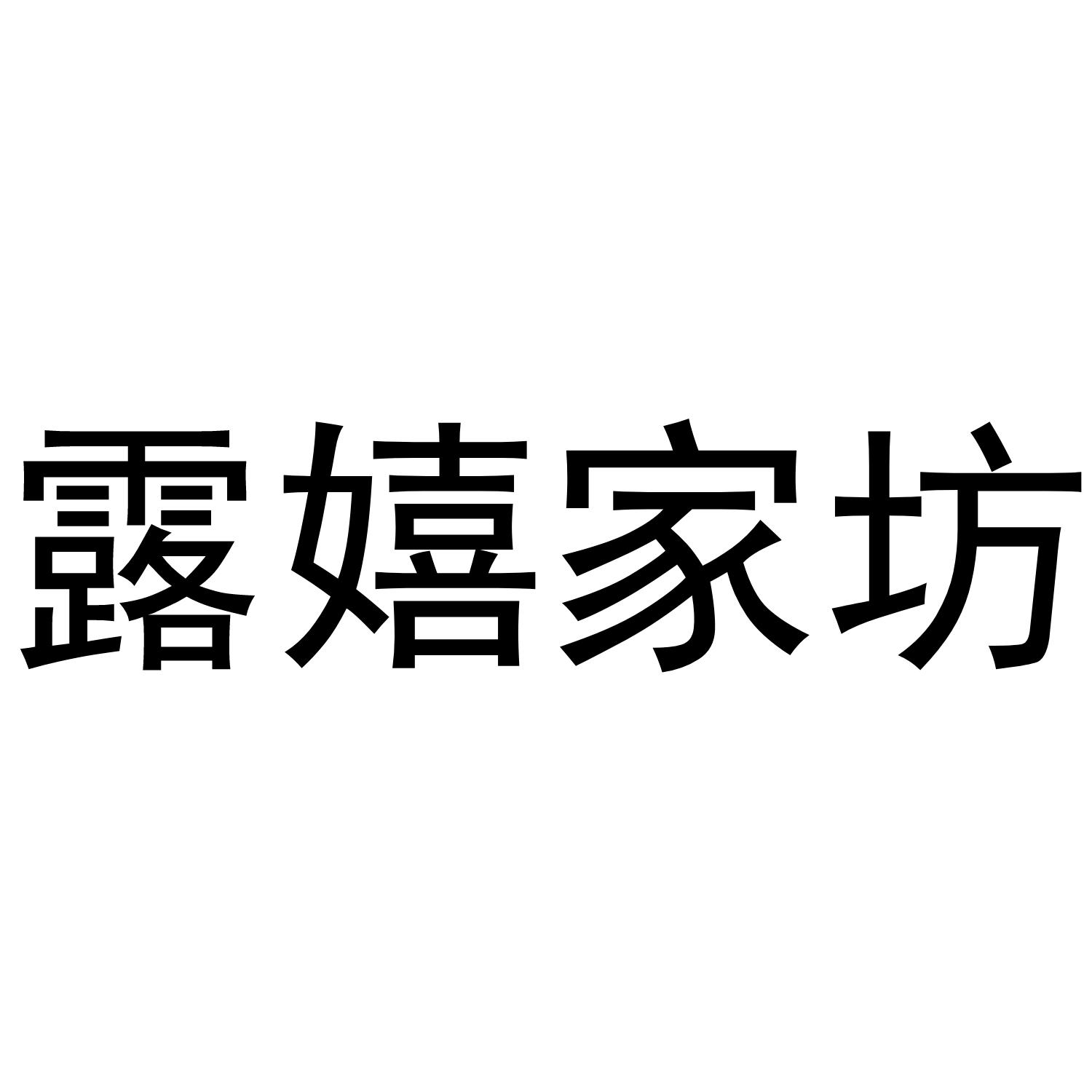 露嬉家坊